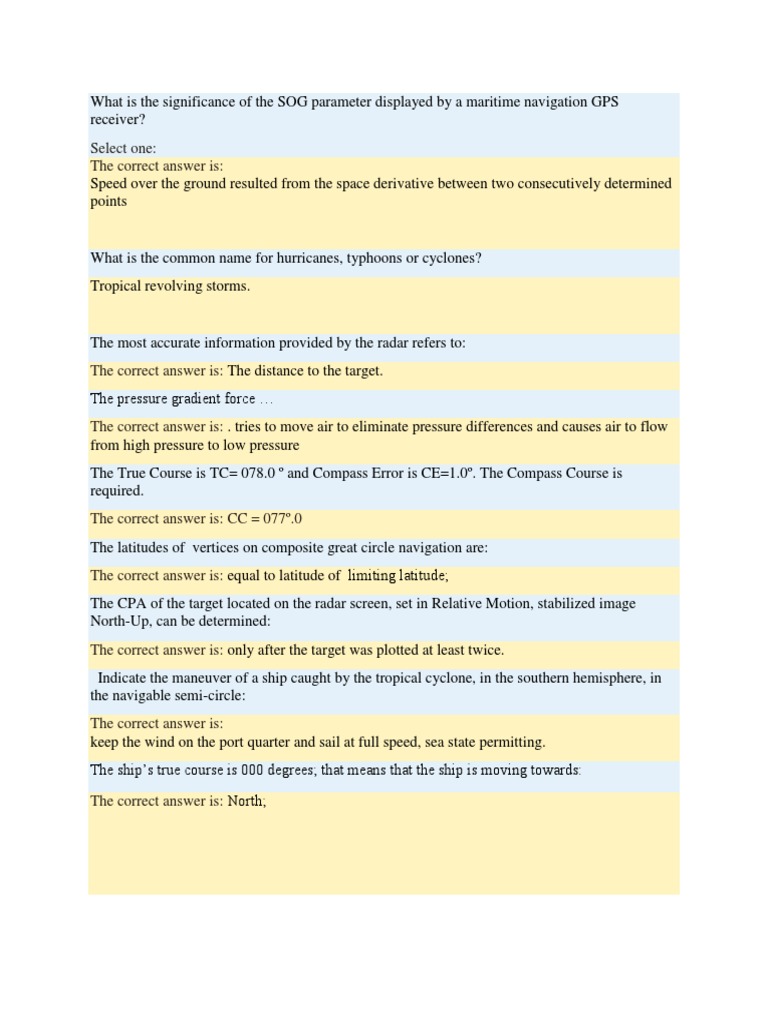 What is the significance of the SOG parameter displayed by a maritime navigation GPS receiver?

Select one:
The correct answer is:
Speed over the ground resulted from the space derivative between two consecutively determined points

What is the common name for hurricanes, typhoons or cyclones?

Tropical revolving storms.

The most accurate information provided by the radar refers to:

The correct answer is: The distance to the target.

The pressure gradient force ...

The correct answer is: . tries to move air to eliminate pressure differences and causes air to flow from high pressure to low pressure

The True Course is TC= 078.0 º and Compass Error is CE=1.0º. The Compass Course is required.

The correct answer is: CC = 077º.0

The latitudes of vertices on composite great circle navigation are:

The correct answer is: equal to latitude of limiting latitude;

The CPA of the target located on the radar screen, set in Relative Motion, stabilized image North-Up, can be determined:

The correct answer is: only after the target was plotted at least twice.

Indicate the maneuver of a ship caught by the tropical cyclone, in the southern hemisphere, in the navigable semi-circle:

The correct answer is:
keep the wind on the port quarter and sail at full speed, sea state permitting.

The ship's true course is 000 degrees; that means that the ship is moving towards:

The correct answer is: North;